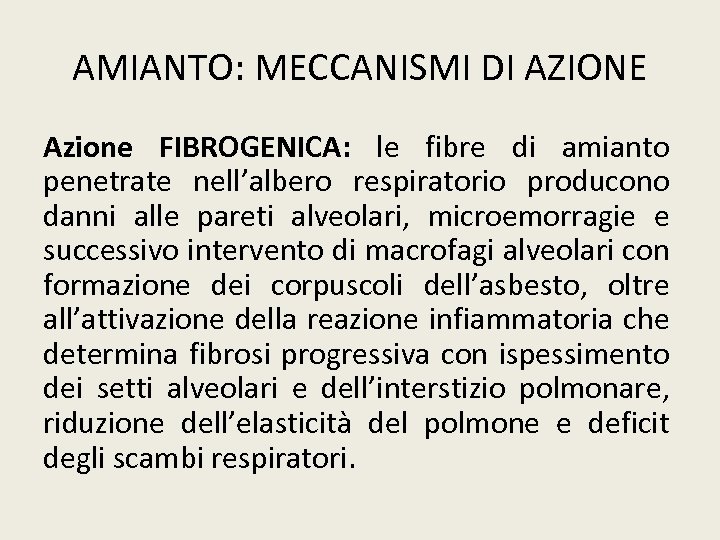 AMIANTO: MECCANISMI DI AZIONE

Azione FIBROGENICA: le fibre di amianto penetrate nell’albero respiratorio producono danni alle pareti alveolari, microemorragie e successivo intervento di macrofagi alveolari con formazione dei corpuscoli dell’asbesto, oltre all’attivazione della reazione infiammatoria che determina fibrosi progressiva con ispessimento dei setti alveolari e dell’interstizio polmonare, riduzione dell’elasticità del polmone e deficit degli scambi respiratori.